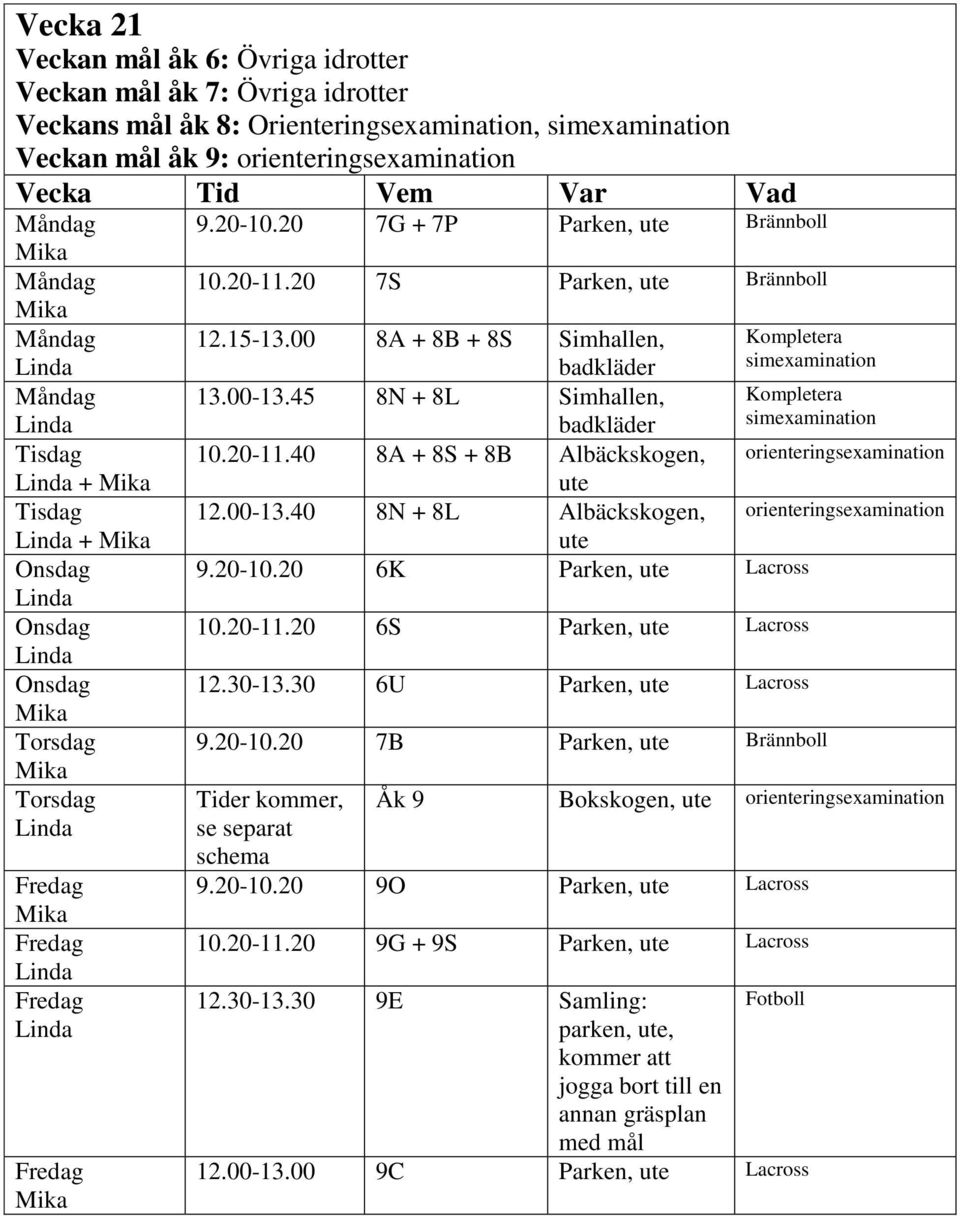 Vecka 21
Veckan mål åk 6: Övriga idrotter
Veckan mål åk 7: Övriga idrotter
Veckans mål åk 8: Orienteringsexamination, simexamination
Veckan mål åk 9: orienteringsexamination

| Vecka | Tid | Vem | Var | Vad |
|---|---|---|---|---|
| Måndag Mika | 9.20-10.20 | 7G + 7P | Parken, ute | Brännboll |
| Måndag Mika | 10.20-11.20 | 7S | Parken, ute | Brännboll |
| Måndag Linda | 12.15-13.00 | 8A + 8B + 8S | Simhallen, badkläder | Kompletera simexamination |
| Måndag Linda | 13.00-13.45 | 8N + 8L | Simhallen, badkläder | Kompletera simexamination |
| Tisdag Linda + Mika | 10.20-11.40 | 8A + 8S + 8B | Albäckskogen, ute | orienteringsexamination |
| Tisdag Linda + Mika | 12.00-13.40 | 8N + 8L | Albäckskogen, ute | orienteringsexamination |
| Onsdag Linda | 9.20-10.20 | 6K | Parken, ute | Lacross |
| Onsdag Linda | 10.20-11.20 | 6S | Parken, ute | Lacross |
| Onsdag Mika | 12.30-13.30 | 6U | Parken, ute | Lacross |
| Torsdag Mika | 9.20-10.20 | 7B | Parken, ute | Brännboll |
| Torsdag Linda | Tider kommer, se separat schema | Åk 9 | Bokskogen, ute | orienteringsexamination |
| Fredag Mika | 9.20-10.20 | 9O | Parken, ute | Lacross |
| Fredag Linda | 10.20-11.20 | 9G + 9S | Parken, ute | Lacross |
| Fredag Linda | 12.30-13.30 | 9E | Samling: parken, ute, kommer att jogga bort till en annan gräsplan med mål | Fotboll |
| Fredag Mika | 12.00-13.00 | 9C | Parken, ute | Lacross |